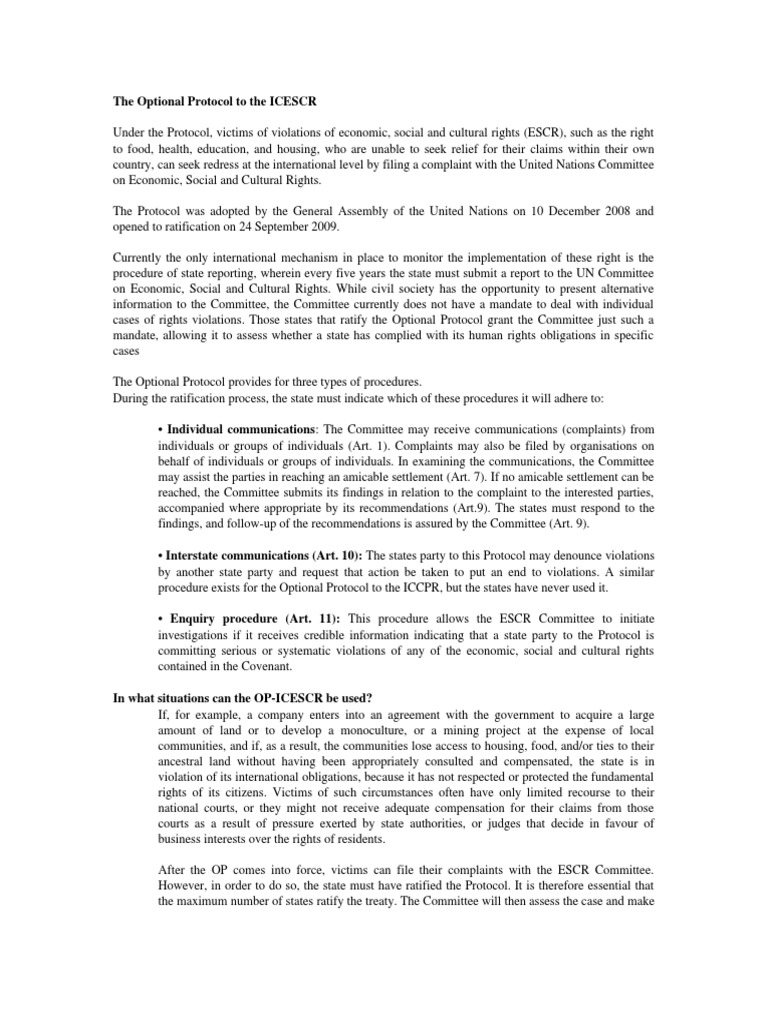 The Optional Protocol to the ICESCR

Under the Protocol, victims of violations of economic, social and cultural rights (ESCR), such as the right to food, health, education, and housing, who are unable to seek relief for their claims within their own country, can seek redress at the international level by filing a complaint with the United Nations Committee on Economic, Social and Cultural Rights.

The Protocol was adopted by the General Assembly of the United Nations on 10 December 2008 and opened to ratification on 24 September 2009.

Currently the only international mechanism in place to monitor the implementation of these right is the procedure of state reporting, wherein every five years the state must submit a report to the UN Committee on Economic, Social and Cultural Rights. While civil society has the opportunity to present alternative information to the Committee, the Committee currently does not have a mandate to deal with individual cases of rights violations. Those states that ratify the Optional Protocol grant the Committee just such a mandate, allowing it to assess whether a state has complied with its human rights obligations in specific cases

The Optional Protocol provides for three types of procedures.
During the ratification process, the state must indicate which of these procedures it will adhere to:

• Individual communications: The Committee may receive communications (complaints) from individuals or groups of individuals (Art. 1). Complaints may also be filed by organisations on behalf of individuals or groups of individuals. In examining the communications, the Committee may assist the parties in reaching an amicable settlement (Art. 7). If no amicable settlement can be reached, the Committee submits its findings in relation to the complaint to the interested parties, accompanied where appropriate by its recommendations (Art.9). The states must respond to the findings, and follow-up of the recommendations is assured by the Committee (Art. 9).

• Interstate communications (Art. 10): The states party to this Protocol may denounce violations by another state party and request that action be taken to put an end to violations. A similar procedure exists for the Optional Protocol to the ICCPR, but the states have never used it.

• Enquiry procedure (Art. 11): This procedure allows the ESCR Committee to initiate investigations if it receives credible information indicating that a state party to the Protocol is committing serious or systematic violations of any of the economic, social and cultural rights contained in the Covenant.

In what situations can the OP-ICESCR be used?

If, for example, a company enters into an agreement with the government to acquire a large amount of land or to develop a monoculture, or a mining project at the expense of local communities, and if, as a result, the communities lose access to housing, food, and/or ties to their ancestral land without having been appropriately consulted and compensated, the state is in violation of its international obligations, because it has not respected or protected the fundamental rights of its citizens. Victims of such circumstances often have only limited recourse to their national courts, or they might not receive adequate compensation for their claims from those courts as a result of pressure exerted by state authorities, or judges that decide in favour of business interests over the rights of residents.

After the OP comes into force, victims can file their complaints with the ESCR Committee. However, in order to do so, the state must have ratified the Protocol. It is therefore essential that the maximum number of states ratify the treaty. The Committee will then assess the case and make